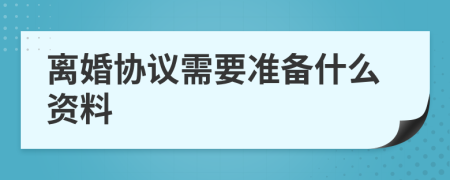 离婚协议需要准备什么资料